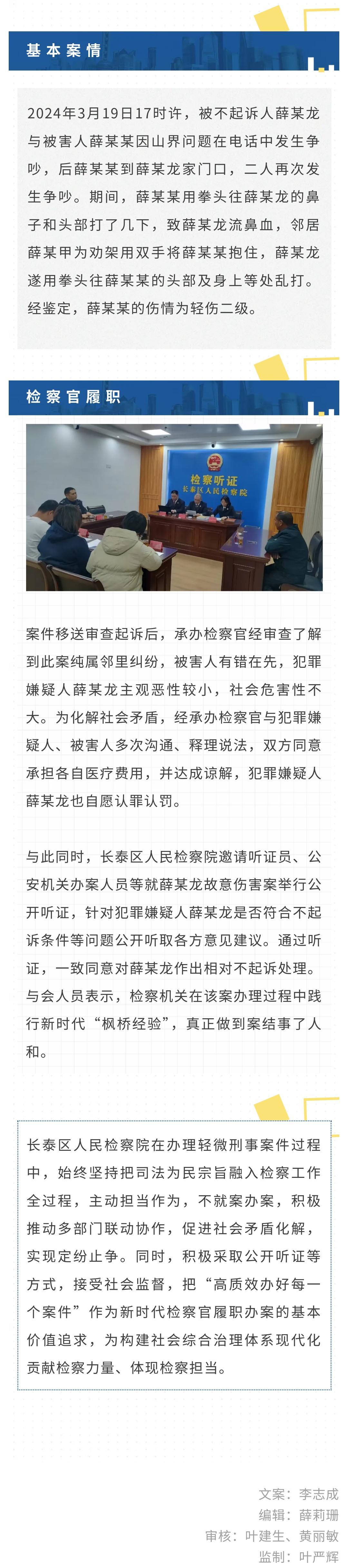 基本案情

2024年3月19日17时许，被不起诉人薛某龙与被害人薛某某因山界问题在电话中发生争吵，后薛某某到薛某龙家门口，二人再次发生争吵。期间，薛某某用拳头往薛某龙的鼻子和头部打了几下，致薛某龙流鼻血，邻居薛某甲为劝架用双手将薛某某抱住，薛某龙遂用拳头往薛某某的头部及身上等处乱打。经鉴定，薛某某的伤情为轻伤二级。

检察官履职

检察听证
长泰区人民检察院

案件移送审查起诉后，承办检察官经审查了解到此案纯属邻里纠纷，被害人有错在先，犯罪嫌疑人薛某龙主观恶性较小，社会危害性不大。为化解社会矛盾，经承办检察官与犯罪嫌疑人、被害人多次沟通、释理说法，双方同意承担各自医疗费用，并达成谅解，犯罪嫌疑人薛某龙也自愿认罪认罚。

与此同时，长泰区人民检察院邀请听证员、公安机关办案人员等就薛某龙故意伤害案举行公开听证，针对犯罪嫌疑人薛某龙是否符合不起诉条件等问题公开听取各方意见建议。通过听证，一致同意对薛某龙作出相对不起诉处理。与会人员表示，检察机关在该案办理过程中践行新时代“枫桥经验”，真正做到案结事了人和。

长泰区人民检察院在办理轻微刑事案件过程中，始终坚持把司法为民宗旨融入检察工作全过程，主动担当作为，不就案办案，积极推动多部门联动协作，促进社会矛盾化解，实现定纷止争。同时，积极采取公开听证等方式，接受社会监督，把“高质效办好每一个案件”作为新时代检察官履职办案的基本价值追求，为构建社会综合治理体系现代化贡献检察力量、体现检察担当。

文案：李志成
编辑：薛莉珊
审核：叶建生、黄丽敏
监制：叶严辉